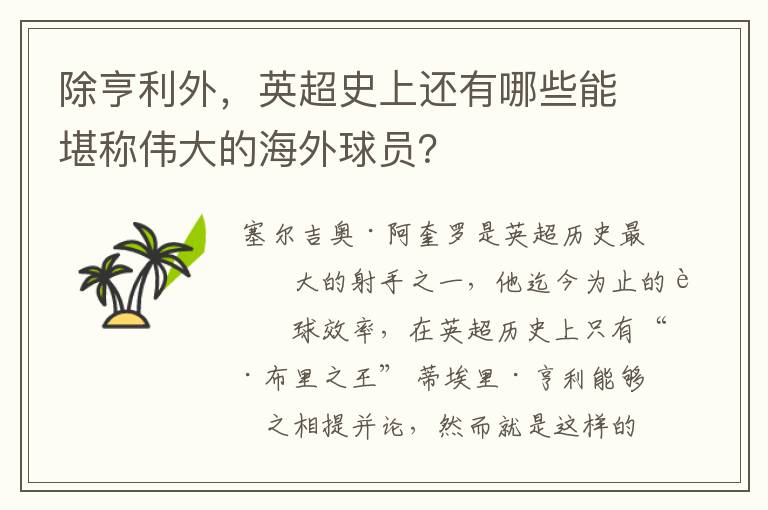 除亨利外，英超史上还有哪些能堪称伟大的海外球员？

塞尔吉奥·阿奎罗是英超历史最大的射手之一，他迄今为止的è球效率，在英超历史上只有“·布里之王”蒂埃里·亨利能够之相提并论，然而就是这样的